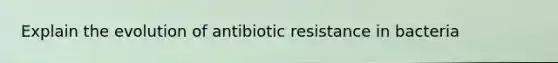 Explain the evolution of antibiotic resistance in bacteria